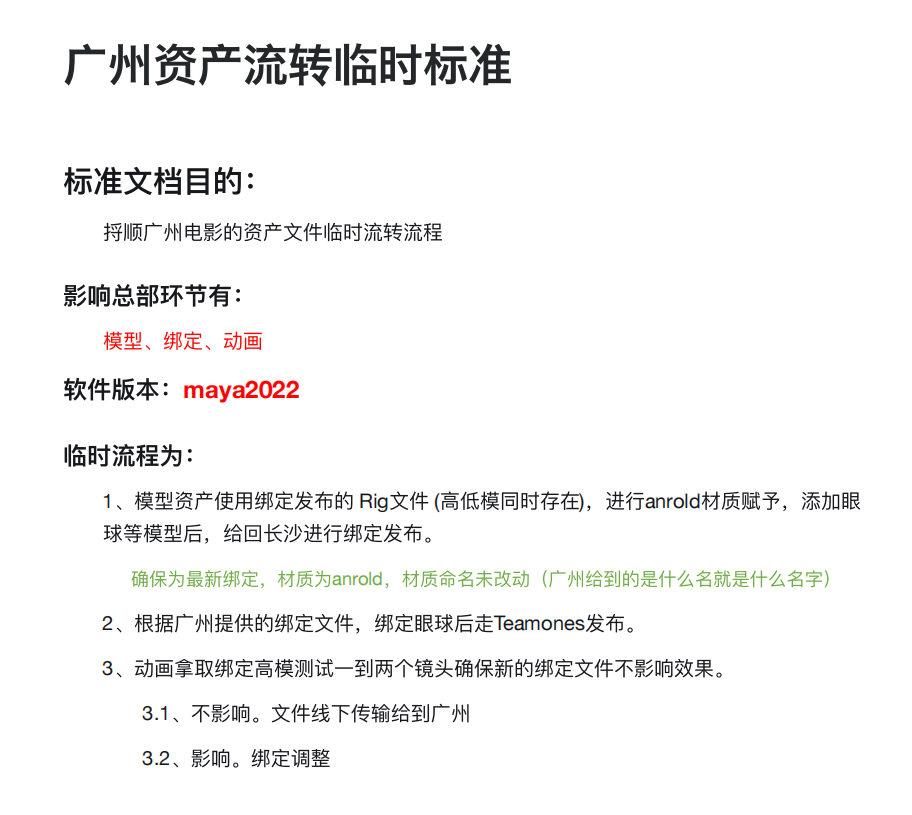 广州资产流转临时标准

标准文档目的：

捋顺广州电影的资产文件临时流转流程

影响总部环节有：

模型、绑定、动画

软件版本：maya2022

临时流程为：

1、模型资产使用绑定发布的Rig文件(高低模同时存在)，进行anrold材质赋予，添加眼球等模型后，给回长沙进行绑定发布。

确保为最新绑定，材质为anrold，材质命名未改动（广州给到的是什么名就是什么名字）

2、根据广州提供的绑定文件，绑定眼球后走Teamones发布。

3、动画拿取绑定高模测试一到两个镜头确保新的绑定文件不影响效果。

3.1、不影响。文件线下传输给到广州

3.2、影响。绑定调整